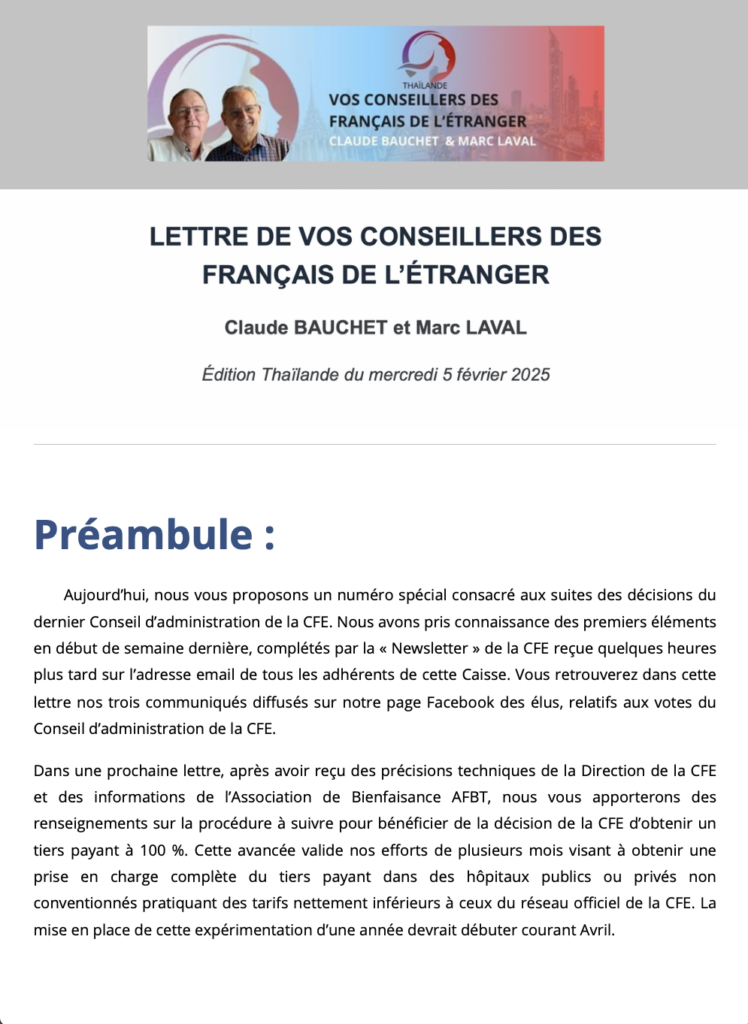 THAÏLANDE
VOS CONSEILLERS DES FRANÇAIS DE L'ÉTRANGER
CLAUDE BAUCHET & MARC LAVAL

LETTRE DE VOS CONSEILLERS DES FRANÇAIS DE L'ÉTRANGER

Claude BAUCHET et Marc LAVAL

Édition Thaïlande du mercredi 5 février 2025

Préambule :

Aujourd'hui, nous vous proposons un numéro spécial consacré aux suites des décisions du dernier Conseil d'administration de la CFE. Nous avons pris connaissance des premiers éléments en début de semaine dernière, complétés par la « Newsletter » de la CFE reçue quelques heures plus tard sur l'adresse email de tous les adhérents de cette Caisse. Vous retrouverez dans cette lettre nos trois communiqués diffusés sur notre page Facebook des élus, relatifs aux votes du Conseil d'administration de la CFE.

Dans une prochaine lettre, après avoir reçu des précisions techniques de la Direction de la CFE et des informations de l'Association de Bienfaisance AFBT, nous vous apporterons des renseignements sur la procédure à suivre pour bénéficier de la décision de la CFE d'obtenir un tiers payant à 100 %. Cette avancée valide nos efforts de plusieurs mois visant à obtenir une prise en charge complète du tiers payant dans des hôpitaux publics ou privés non conventionnés pratiquant des tarifs nettement inférieurs à ceux du réseau officiel de la CFE. La mise en place de cette expérimentation d'une année devrait débuter courant Avril.